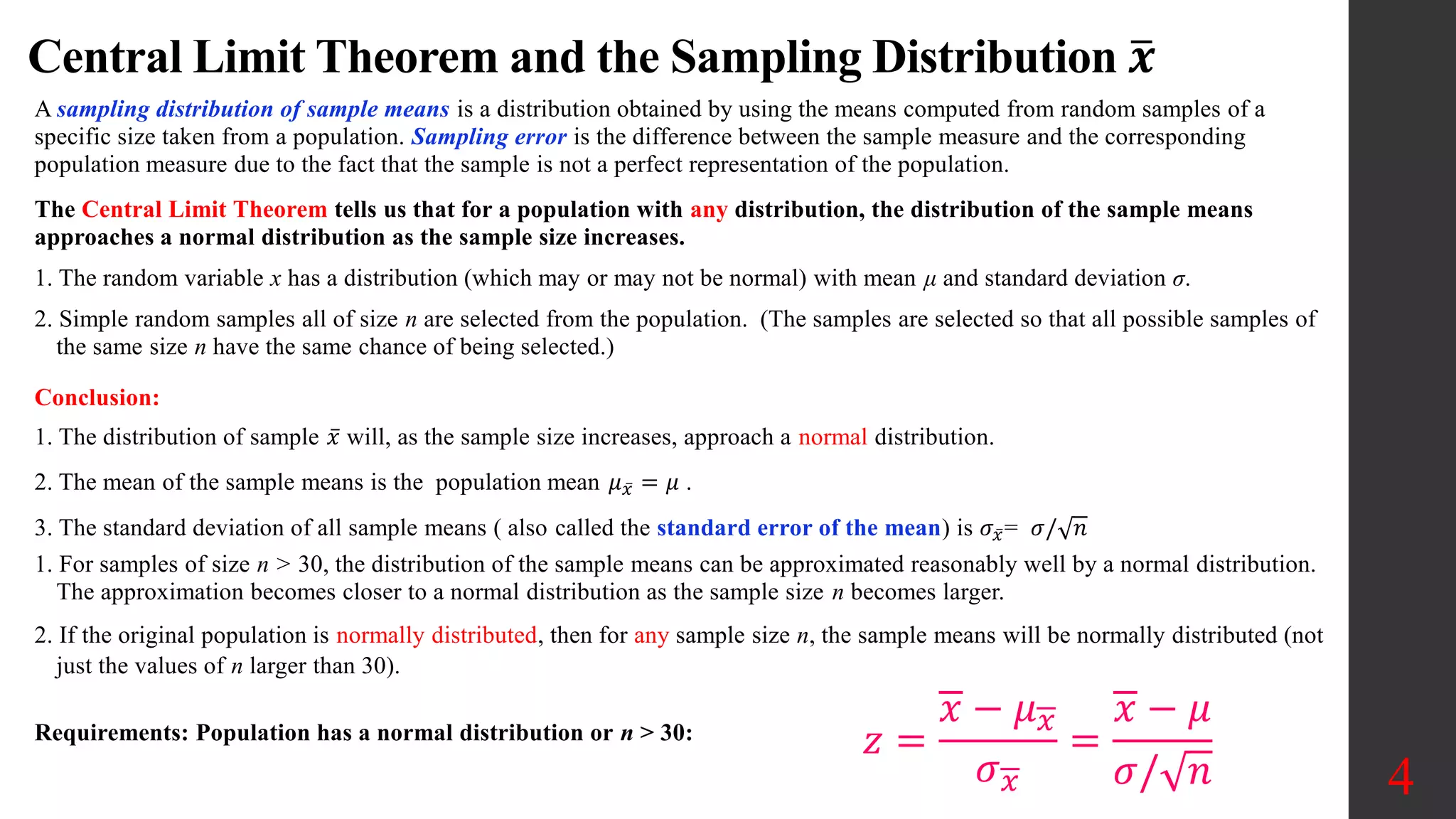 Central Limit Theorem and the Sampling Distribution $\bar{x}$

A sampling distribution of sample means is a distribution obtained by using the means computed from random samples of a specific size taken from a population. Sampling error is the difference between the sample measure and the corresponding population measure due to the fact that the sample is not a perfect representation of the population.

The Central Limit Theorem tells us that for a population with any distribution, the distribution of the sample means approaches a normal distribution as the sample size increases.

1. The random variable $x$ has a distribution (which may or may not be normal) with mean $\mu$ and standard deviation $\sigma$.

2. Simple random samples all of size $n$ are selected from the population. (The samples are selected so that all possible samples of the same size $n$ have the same chance of being selected.)

Conclusion:

1. The distribution of sample $\bar{x}$ will, as the sample size increases, approach a normal distribution.

2. The mean of the sample means is the population mean $\mu_{\bar{x}} = \mu$ .

3. The standard deviation of all sample means ( also called the standard error of the mean) is $\sigma_{\bar{x}} = \sigma/\sqrt{n}$

1. For samples of size $n > 30$, the distribution of the sample means can be approximated reasonably well by a normal distribution. The approximation becomes closer to a normal distribution as the sample size $n$ becomes larger.

2. If the original population is normally distributed, then for any sample size $n$, the sample means will be normally distributed (not just the values of $n$ larger than 30).

Requirements: Population has a normal distribution or $n > 30$:

$z = \frac{\bar{x} - \mu_{\bar{x}}}{\sigma_{\bar{x}}} = \frac{\bar{x} - \mu}{\sigma/\sqrt{n}}$

4